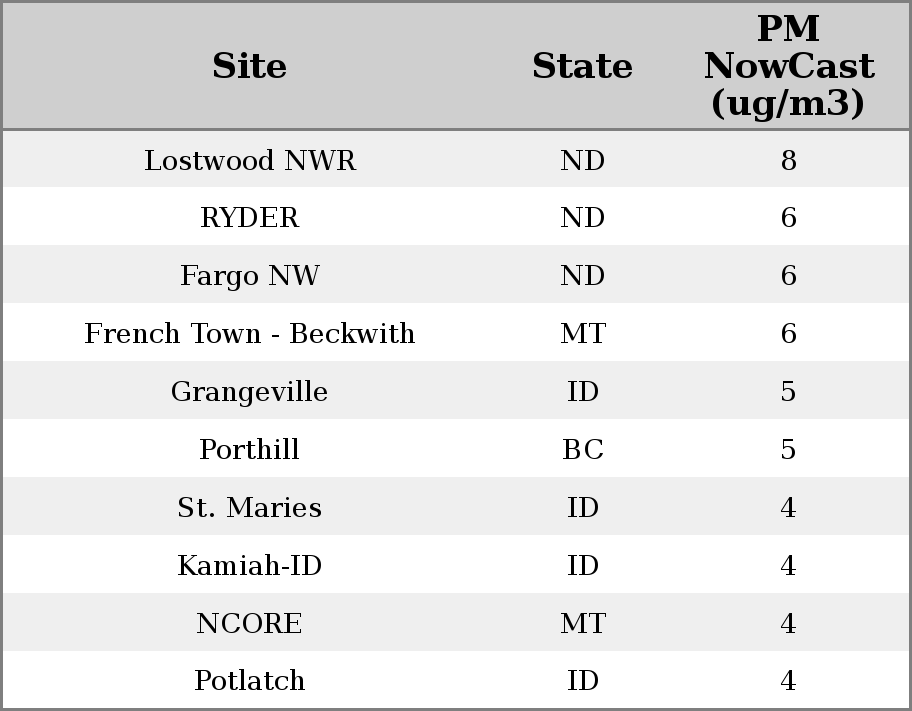 | Site | State | PM NowCast (ug/m3) |
|---|---|---|
| Lostwood NWR | ND | 8 |
| RYDER | ND | 6 |
| Fargo NW | ND | 6 |
| French Town - Beckwith | MT | 6 |
| Grangeville | ID | 5 |
| Porthill | BC | 5 |
| St. Maries | ID | 4 |
| Kamiah-ID | ID | 4 |
| NCORE | MT | 4 |
| Potlatch | ID | 4 |